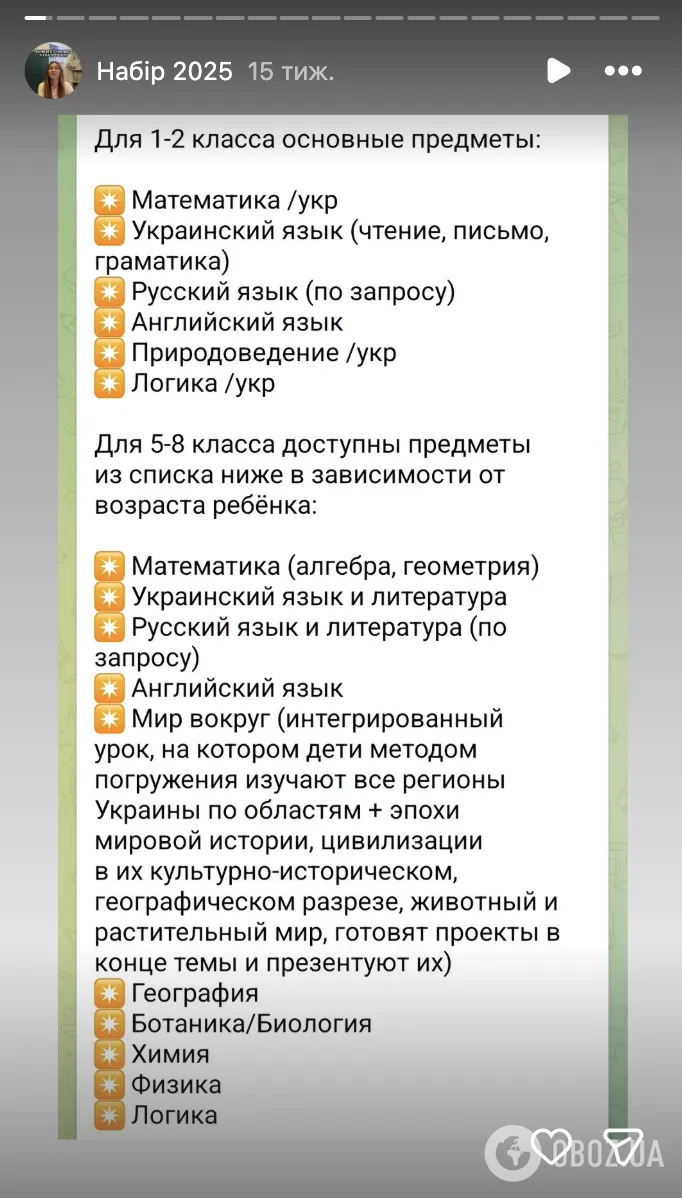 Набір 2025 15 тиж.

Для 1-2 класса основные предметы:

✴️ Математика /укр
✴️ Украинский язык (чтение, письмо, граматика)
✴️ Русский язык (по запросу)
✴️ Английский язык
✴️ Природоведение /укр
✴️ Логика /укр

Для 5-8 класса доступны предметы из списка ниже в зависимости от возраста ребёнка:

✴️ Математика (алгебра, геометрия)
✴️ Украинский язык и литература
✴️ Русский язык и литература (по запросу)
✴️ Английский язык
✴️ Мир вокруг (интегрированный урок, на котором дети методом погружения изучают все регионы Украины по областям + эпохи мировой истории, цивилизации в их культурно-историческом, географическом разрезе, животный и растительный мир, готовят проекты в конце темы и презентуют их)
✴️ География
✴️ Ботаника/Биология
✴️ Химия
✴️ Физика
✴️ Логика

OBOZ.UA